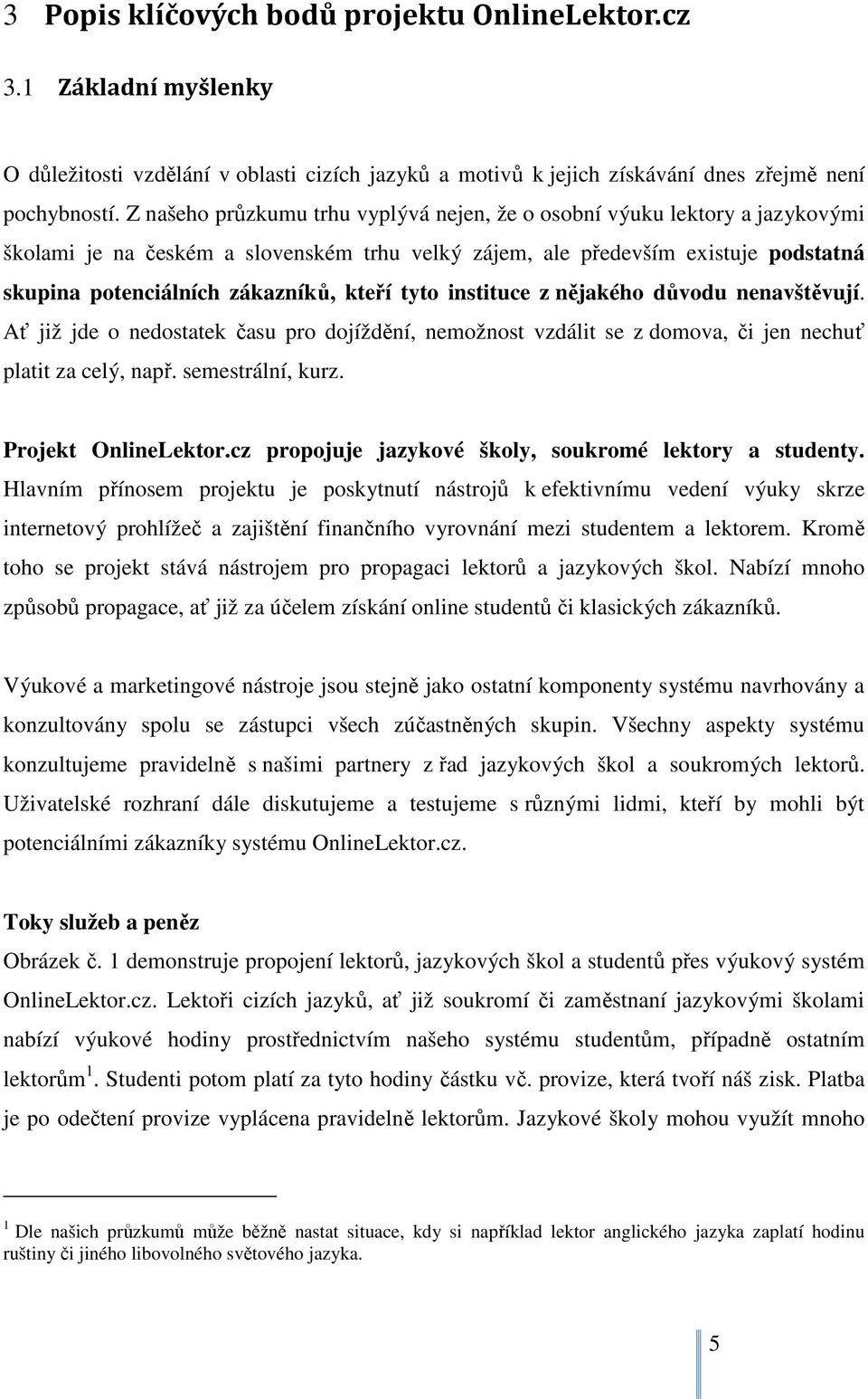 3 Popis klíčových bodů projektu OnlineLektor.cz

3.1 Základní myšlenky

O důležitosti vzdělání v oblasti cizích jazyků a motivů k jejich získávání dnes zřejmě není pochybností. Z našeho průzkumu trhu vyplývá nejen, že o osobní výuku lektory a jazykovými školami je na českém a slovenském trhu velký zájem, ale především existuje podstatná skupina potenciálních zákazníků, kteří tyto instituce z nějakého důvodu nenavštěvují. Ať již jde o nedostatek času pro dojíždění, nemožnost vzdálit se z domova, či jen nechuť platit za celý, např. semestrální, kurz.

Projekt OnlineLektor.cz propojuje jazykové školy, soukromé lektory a studenty. Hlavním přínosem projektu je poskytnutí nástrojů k efektivnímu vedení výuky skrze internetový prohlížeč a zajištění finančního vyrovnání mezi studentem a lektorem. Kromě toho se projekt stává nástrojem pro propagaci lektorů a jazykových škol. Nabízí mnoho způsobů propagace, ať již za účelem získání online studentů či klasických zákazníků.

Výukové a marketingové nástroje jsou stejně jako ostatní komponenty systému navrhovány a konzultovány spolu se zástupci všech zúčastněných skupin. Všechny aspekty systému konzultujeme pravidelně s našimi partnery z řad jazykových škol a soukromých lektorů. Uživatelské rozhraní dále diskutujeme a testujeme s různými lidmi, kteří by mohli být potenciálními zákazníky systému OnlineLektor.cz.

Toky služeb a peněz

Obrázek č. 1 demonstruje propojení lektorů, jazykových škol a studentů přes výukový systém OnlineLektor.cz. Lektoři cizích jazyků, ať již soukromí či zaměstnaní jazykovými školami nabízí výukové hodiny prostřednictvím našeho systému studentům, případně ostatním lektorům$^1$. Studenti potom platí za tyto hodiny částku vč. provize, která tvoří náš zisk. Platba je po odečtení provize vyplácena pravidelně lektorům. Jazykové školy mohou využít mnoho

$^1$ Dle našich průzkumů může běžně nastat situace, kdy si například lektor anglického jazyka zaplatí hodinu ruštiny či jiného libovolného světového jazyka.

5